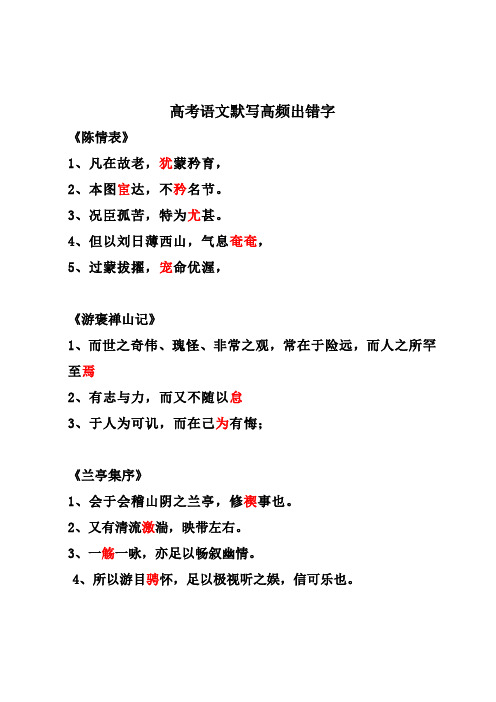 高考语文默写高频出错字

《陈情表》

1、凡在故老，犹蒙矜育，

2、本图宦达，不矜名节。

3、况臣孤苦，特为尤甚。

4、但以刘日薄西山，气息奄奄，

5、过蒙拔擢，宠命优渥，

《游褒禅山记》

1、而世之奇伟、瑰怪、非常之观，常在于险远，而人之所罕至焉

2、有志与力，而又不随以怠

3、于人为可讥，而在己为有悔；

《兰亭集序》

1、会于会稽山阴之兰亭，修禊事也。

2、又有清流激湍，映带左右。

3、一觞一咏，亦足以畅叙幽情。

4、所以游目骋怀，足以极视听之娱，信可乐也。